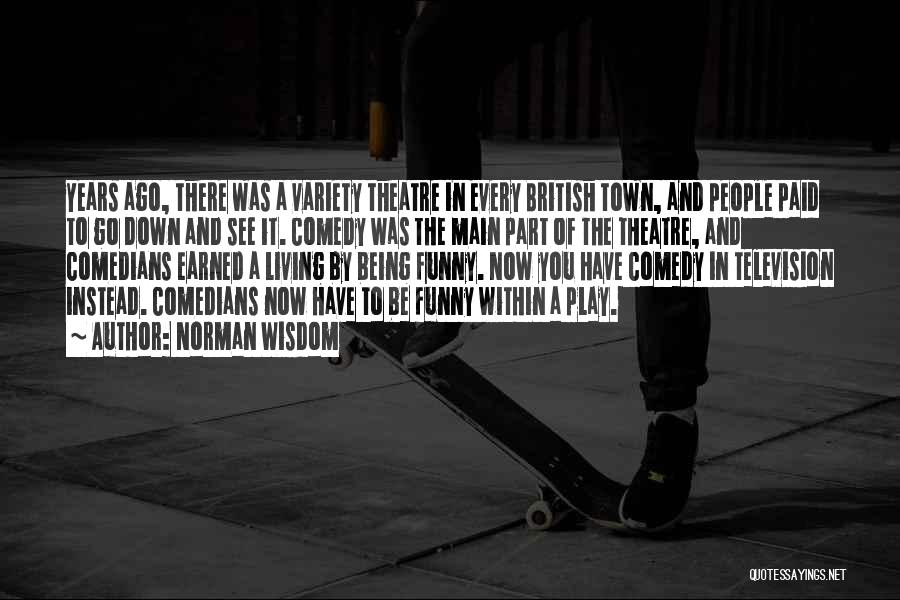 YEARS AGO, THERE WAS A VARIETY THEATRE IN EVERY BRITISH TOWN, AND PEOPLE PAID TO GO DOWN AND SEE IT. COMEDY WAS THE MAIN PART OF THE THEATRE, AND COMEDIANS EARNED A LIVING BY BEING FUNNY. NOW YOU HAVE COMEDY IN TELEVISION INSTEAD. COMEDIANS NOW HAVE TO BE FUNNY WITHIN A PLAY.

~ AUTHOR: NORMAN WISDOM

QUOTESSAYINGS.NET